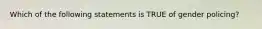 Which of the following statements is TRUE of gender policing?